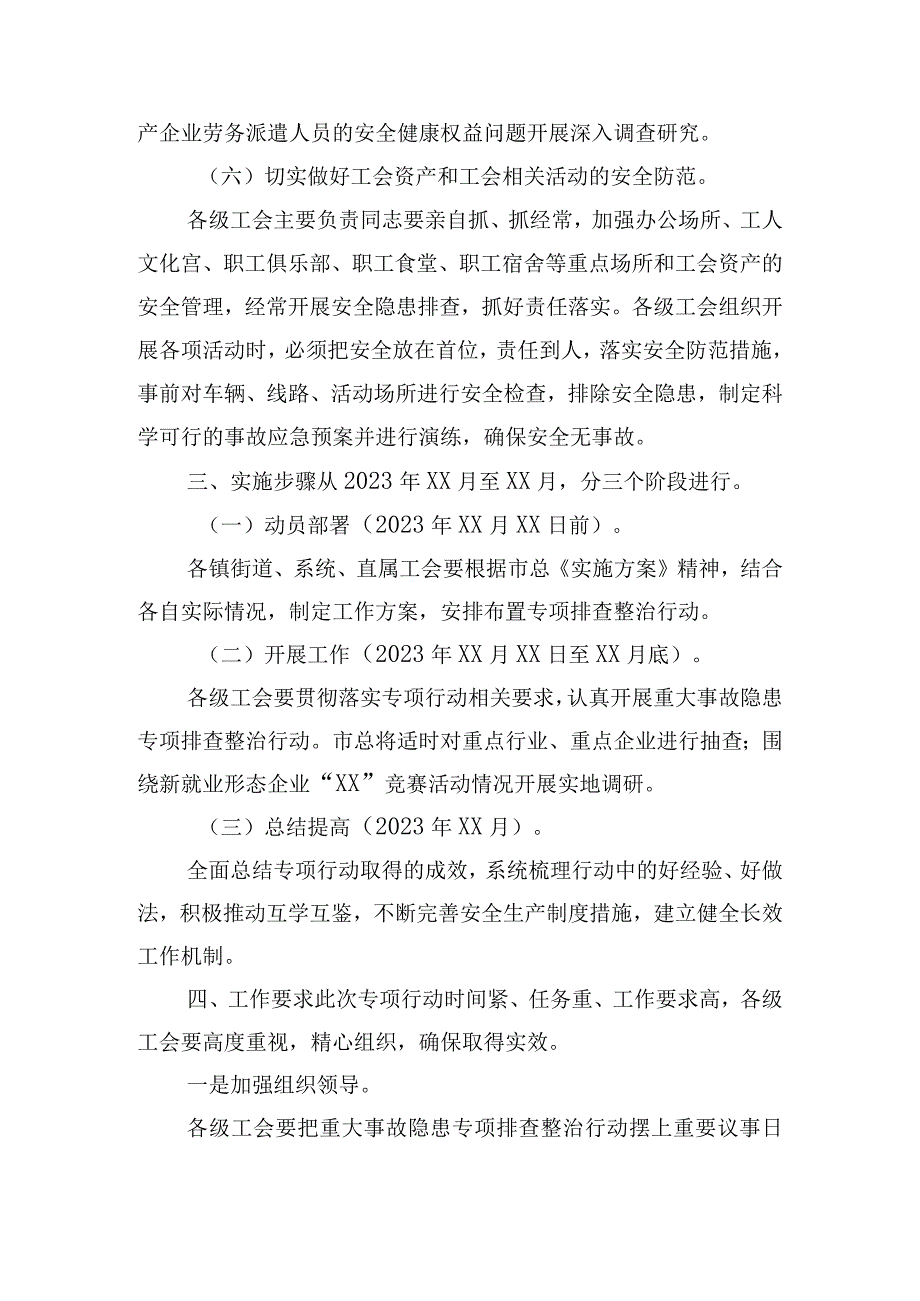 产企业劳务派遣人员的安全健康权益问题开展深入调查研究。

（六）切实做好工会资产和工会相关活动的安全防范。

各级工会主要负责同志要亲自抓、抓经常，加强办公场所、工人文化宫、职工俱乐部、职工食堂、职工宿舍等重点场所和工会资产的安全管理，经常开展安全隐患排查，抓好责任落实。各级工会组织开展各项活动时，必须把安全放在首位，责任到人，落实安全防范措施，事前对车辆、线路、活动场所进行安全检查，排除安全隐患，制定科学可行的事故应急预案并进行演练，确保安全无事故。

三、实施步骤从2023年XX月至XX月，分三个阶段进行。

（一）动员部署（2023年XX月XX日前）。

各镇街道、系统、直属工会要根据市总《实施方案》精神，结合各自实际情况，制定工作方案，安排布置专项排查整治行动。

（二）开展工作（2023年XX月XX日至XX月底）。

各级工会要贯彻落实专项行动相关要求，认真开展重大事故隐患专项排查整治行动。市总将适时对重点行业、重点企业进行抽查；围绕新就业形态企业“XX”竞赛活动情况开展实地调研。

（三）总结提高（2023年XX月）。

全面总结专项行动取得的成效，系统梳理行动中的好经验、好做法，积极推动互学互鉴，不断完善安全生产制度措施，建立健全长效工作机制。

四、工作要求此次专项行动时间紧、任务重、工作要求高，各级工会要高度重视，精心组织，确保取得实效。

一是加强组织领导。

各级工会要把重大事故隐患专项排查整治行动摆上重要议事日